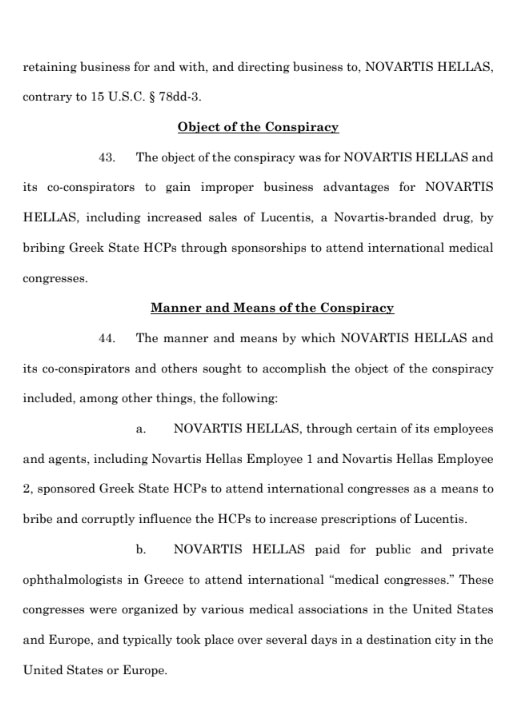 retaining business for and with, and directing business to, NOVARTIS HELLAS, contrary to 15 U.S.C. § 78dd-3.

Object of the Conspiracy

43. The object of the conspiracy was for NOVARTIS HELLAS and its co-conspirators to gain improper business advantages for NOVARTIS HELLAS, including increased sales of Lucentis, a Novartis-branded drug, by bribing Greek State HCPs through sponsorships to attend international medical congresses.

Manner and Means of the Conspiracy

44. The manner and means by which NOVARTIS HELLAS and its co-conspirators and others sought to accomplish the object of the conspiracy included, among other things, the following:

a. NOVARTIS HELLAS, through certain of its employees and agents, including Novartis Hellas Employee 1 and Novartis Hellas Employee 2, sponsored Greek State HCPs to attend international congresses as a means to bribe and corruptly influence the HCPs to increase prescriptions of Lucentis.

b. NOVARTIS HELLAS paid for public and private ophthalmologists in Greece to attend international "medical congresses." These congresses were organized by various medical associations in the United States and Europe, and typically took place over several days in a destination city in the United States or Europe.